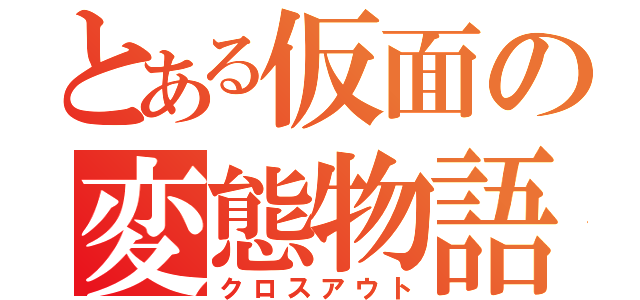 とある仮面の変態物語
クロスアウト